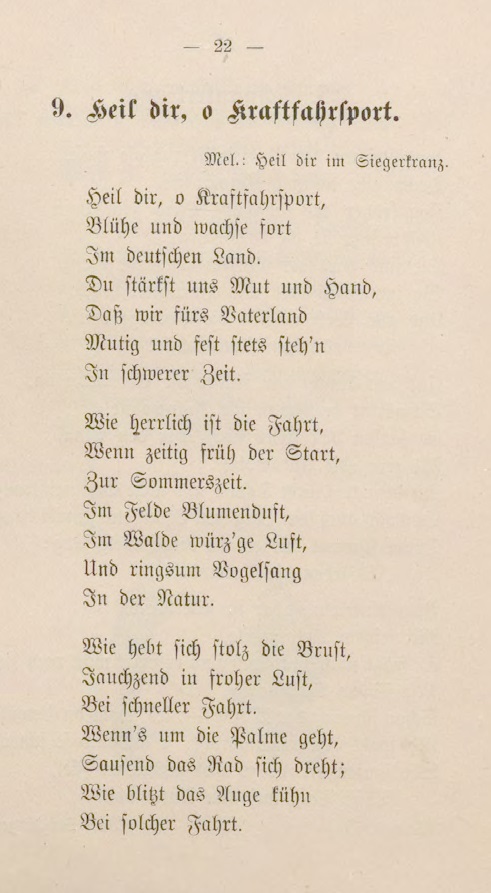 — 22 —

9. Heil dir, o Kraftfahrsport.

Mel.: Heil dir im Siegerkranz.

Heil dir, o Kraftfahrsport,
Blühe und wachse fort
Im deutschen Land.
Du stärkst uns Mut und Hand,
Daß wir fürs Vaterland
Mutig und fest stets steh'n
In schwerer Zeit.

Wie herrlich ist die Fahrt,
Wenn zeitig früh der Start,
Zur Sommerszeit.
Im Felde Blumenduft,
Im Walde würz'ge Luft,
Und ringsum Vogelsang
In der Natur.

Wie hebt sich stolz die Brust,
Jauchzend in froher Lust,
Bei schneller Fahrt.
Wenn's um die Palme geht,
Sausend das Rad sich dreht;
Wie blitzt das Auge kühn
Bei solcher Fahrt.